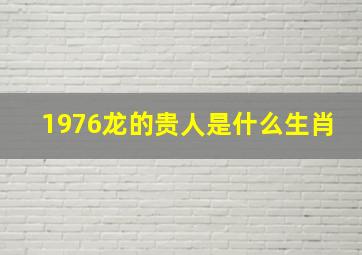 1976龙的贵人是什么生肖